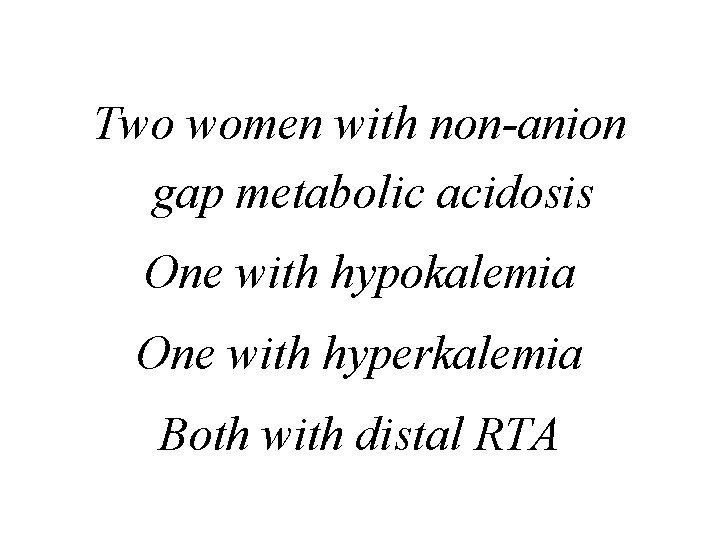 Two women with non-anion gap metabolic acidosis

One with hypokalemia

One with hyperkalemia

Both with distal RTA